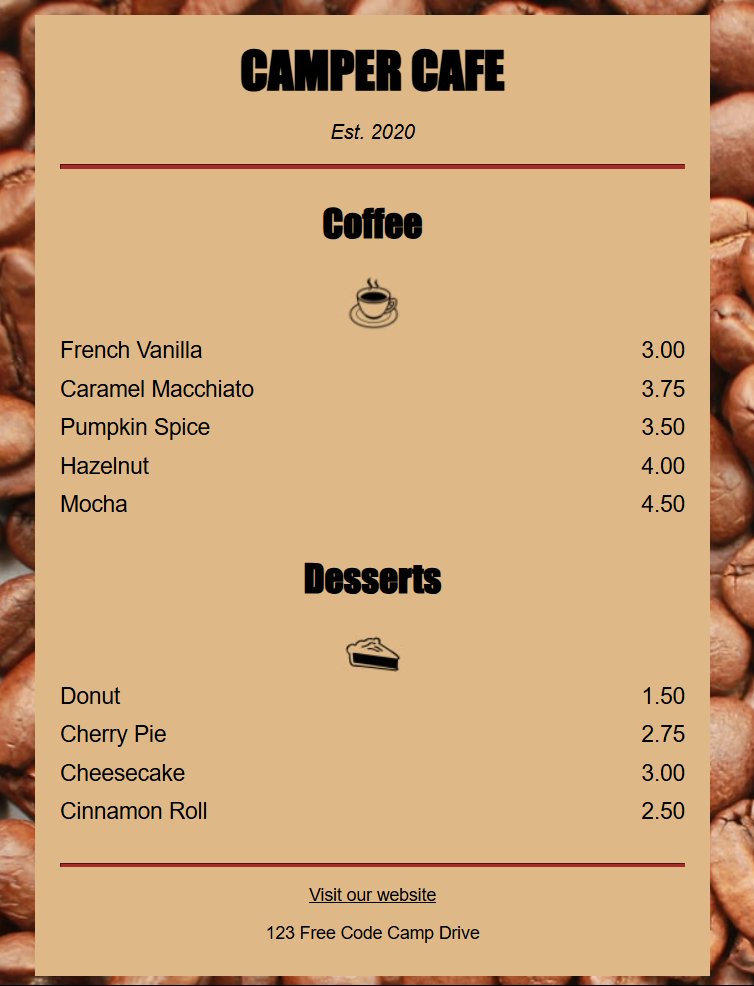 CAMPER CAFE

Est. 2020

Coffee

French Vanilla 3.00
Caramel Macchiato 3.75
Pumpkin Spice 3.50
Hazelnut 4.00
Mocha 4.50

Desserts

Donut 1.50
Cherry Pie 2.75
Cheesecake 3.00
Cinnamon Roll 2.50

Visit our website

123 Free Code Camp Drive